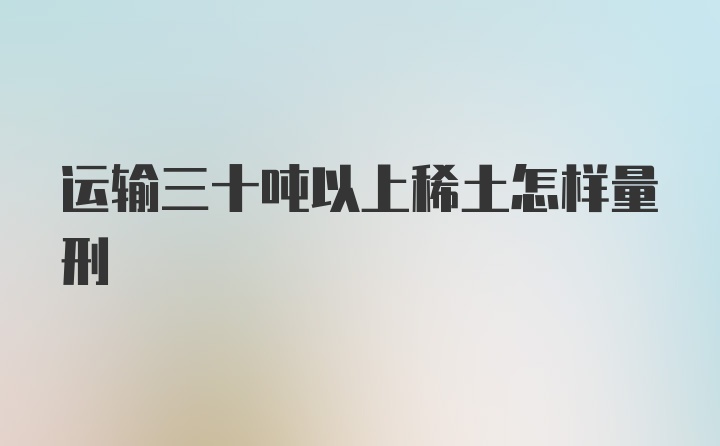 运输三十吨以上稀土怎样量刑